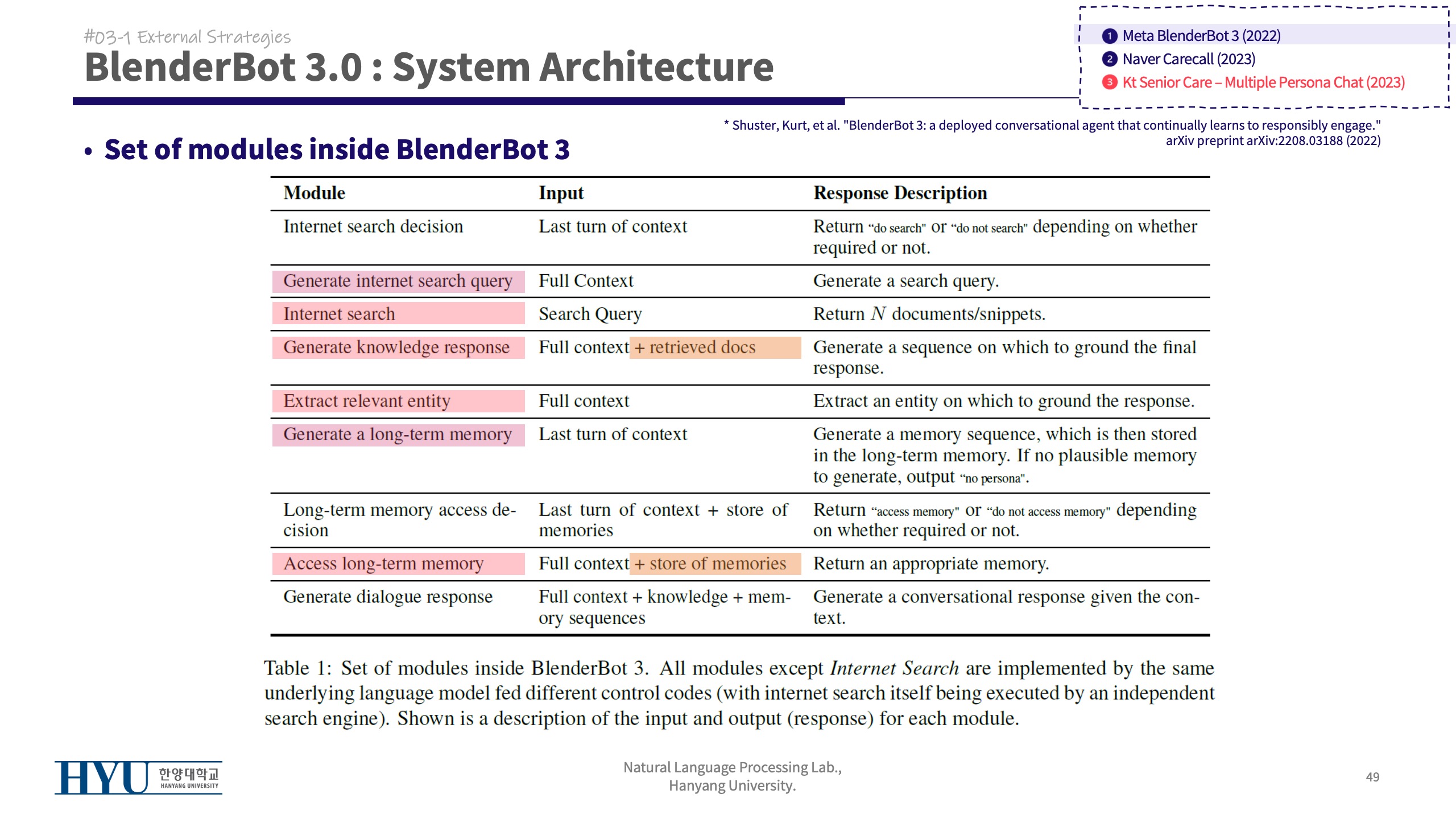 #03-1 External Strategies

BlenderBot 3.0 : System Architecture

1 Meta BlenderBot 3 (2022)
2 Naver Carecall (2023)
3 Kt Senior Care – Multiple Persona Chat (2023)

* Shuster, Kurt, et al. "BlenderBot 3: a deployed conversational agent that continually learns to responsibly engage." arXiv preprint arXiv:2208.03188 (2022)

• Set of modules inside BlenderBot 3

| Module | Input | Response Description |
|---|---|---|
| Internet search decision | Last turn of context | Return "do search" or "do not search" depending on whether required or not. |
| Generate internet search query | Full Context | Generate a search query. |
| Internet search | Search Query | Return $N$ documents/snippets. |
| Generate knowledge response | Full context + retrieved docs | Generate a sequence on which to ground the final response. |
| Extract relevant entity | Full context | Extract an entity on which to ground the response. |
| Generate a long-term memory | Last turn of context | Generate a memory sequence, which is then stored in the long-term memory. If no plausible memory to generate, output "no persona". |
| Long-term memory access decision | Last turn of context + store of memories | Return "access memory" or "do not access memory" depending on whether required or not. |
| Access long-term memory | Full context + store of memories | Return an appropriate memory. |
| Generate dialogue response | Full context + knowledge + memory sequences | Generate a conversational response given the context. |

Table 1: Set of modules inside BlenderBot 3. All modules except Internet Search are implemented by the same underlying language model fed different control codes (with internet search itself being executed by an independent search engine). Shown is a description of the input and output (response) for each module.

HYU 한양대학교 HANYANG UNIVERSITY

Natural Language Processing Lab., Hanyang University.

49